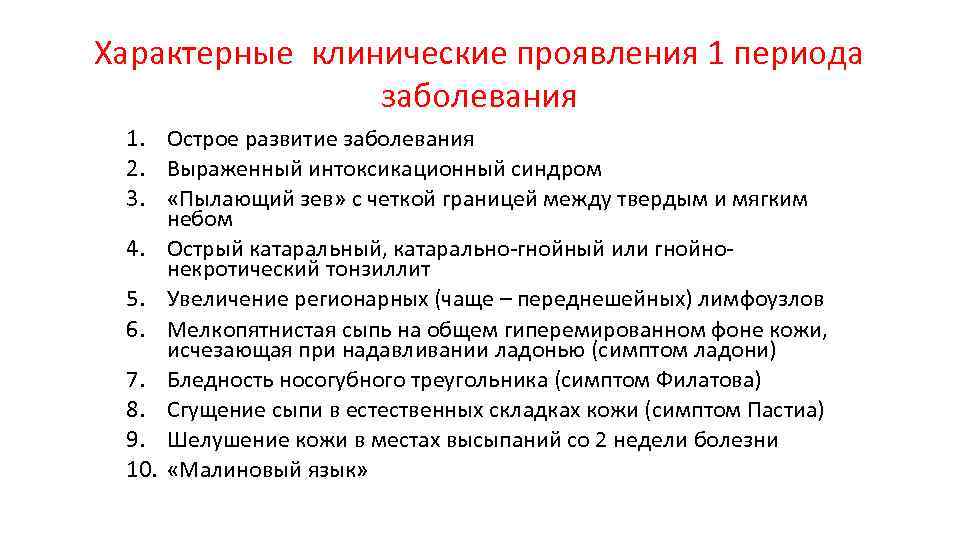 Характерные клинические проявления 1 периода заболевания

1. Острое развитие заболевания
2. Выраженный интоксикационный синдром
3. «Пылающий зев» с четкой границей между твердым и мягким небом
4. Острый катаральный, катарально-гнойный или гнойно-некротический тонзиллит
5. Увеличение регионарных (чаще – переднешейных) лимфоузлов
6. Мелкопятнистая сыпь на общем гиперемированном фоне кожи, исчезающая при надавливании ладонью (симптом ладони)
7. Бледность носогубного треугольника (симптом Филатова)
8. Сгущение сыпи в естественных складках кожи (симптом Пастиа)
9. Шелушение кожи в местах высыпаний со 2 недели болезни
10. «Малиновый язык»